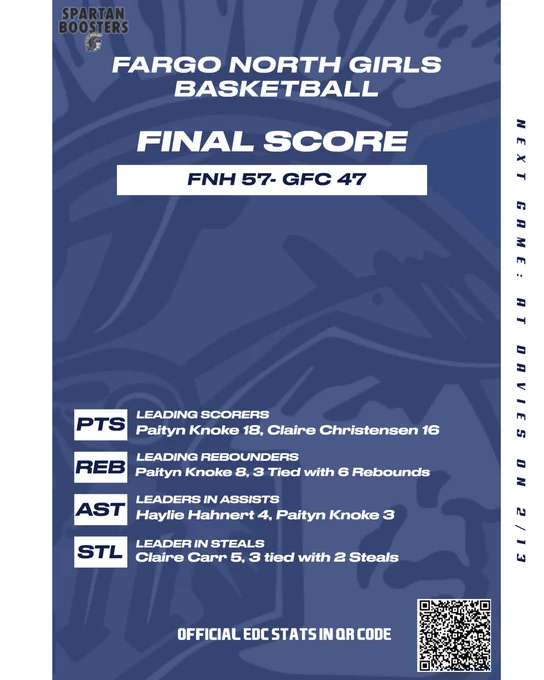 SPARTAN BOOSTERS

FARGO NORTH GIRLS BASKETBALL

FINAL SCORE

FNH 57- GFC 47

PTS
LEADING SCORERS
Paityn Knoke 18, Claire Christensen 16

REB
LEADING REBOUNDERS
Paityn Knoke 8, 3 Tied with 6 Rebounds

AST
LEADERS IN ASSISTS
Haylie Hahnert 4, Paityn Knoke 3

STL
LEADER IN STEALS
Claire Carr 5, 3 tied with 2 Steals

OFFICIAL EDC STATS IN QR CODE

NEXT GAME: AT DAVIES ON 2/13